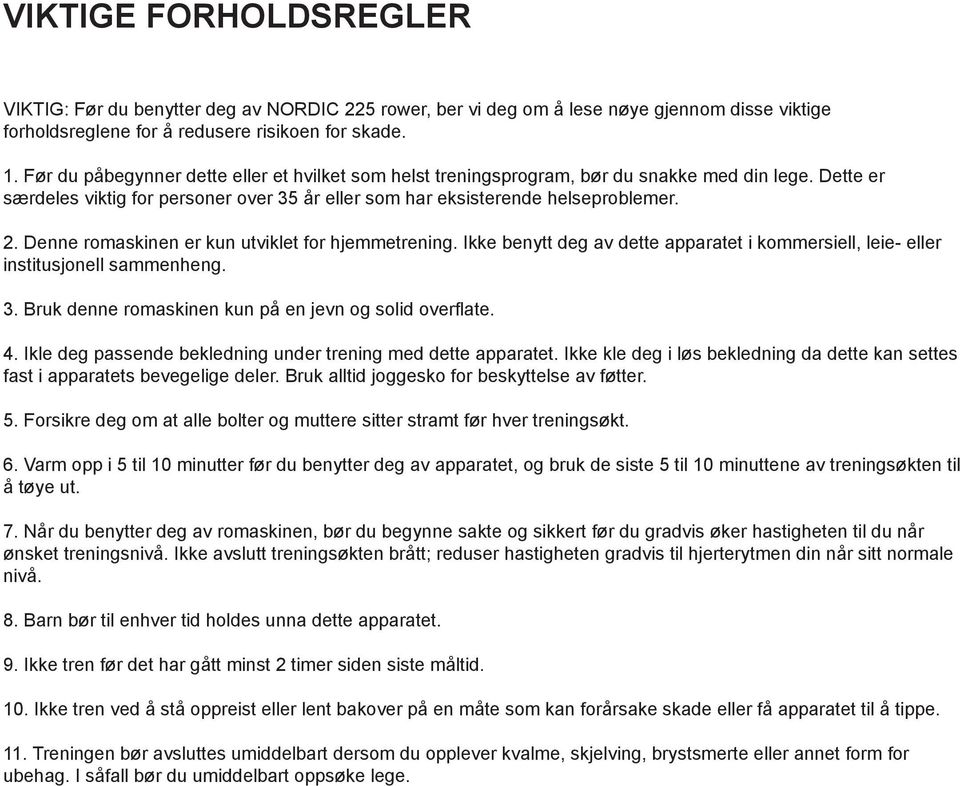 VIKTIGE FORHOLDSREGLER

VIKTIG: Før du benytter deg av NORDIC 225 rower, ber vi deg om å lese nøye gjennom disse viktige forholdsreglene for å redusere risikoen for skade.

1. Før du påbegynner dette eller et hvilket som helst treningsprogram, bør du snakke med din lege. Dette er særdeles viktig for personer over 35 år eller som har eksisterende helseproblemer.

2. Denne romaskinen er kun utviklet for hjemmetrening. Ikke benytt deg av dette apparatet i kommersiell, leie- eller institusjonell sammenheng.

3. Bruk denne romaskinen kun på en jevn og solid overflate.

4. Ikle deg passende bekledning under trening med dette apparatet. Ikke kle deg i løs bekledning da dette kan settes fast i apparatets bevegelige deler. Bruk alltid joggesko for beskyttelse av føtter.

5. Forsikre deg om at alle bolter og muttere sitter stramt før hver treningsøkt.

6. Varm opp i 5 til 10 minutter før du benytter deg av apparatet, og bruk de siste 5 til 10 minuttene av treningsøkten til å tøye ut.

7. Når du benytter deg av romaskinen, bør du begynne sakte og sikkert før du gradvis øker hastigheten til du når ønsket treningsnivå. Ikke avslutt treningsøkten brått; reduser hastigheten gradvis til hjerterytmen din når sitt normale nivå.

8. Barn bør til enhver tid holdes unna dette apparatet.

9. Ikke tren før det har gått minst 2 timer siden siste måltid.

10. Ikke tren ved å stå oppreist eller lent bakover på en måte som kan forårsake skade eller få apparatet til å tippe.

11. Treningen bør avsluttes umiddelbart dersom du opplever kvalme, skjelving, brystsmerte eller annet form for ubehag. I såfall bør du umiddelbart oppsøke lege.